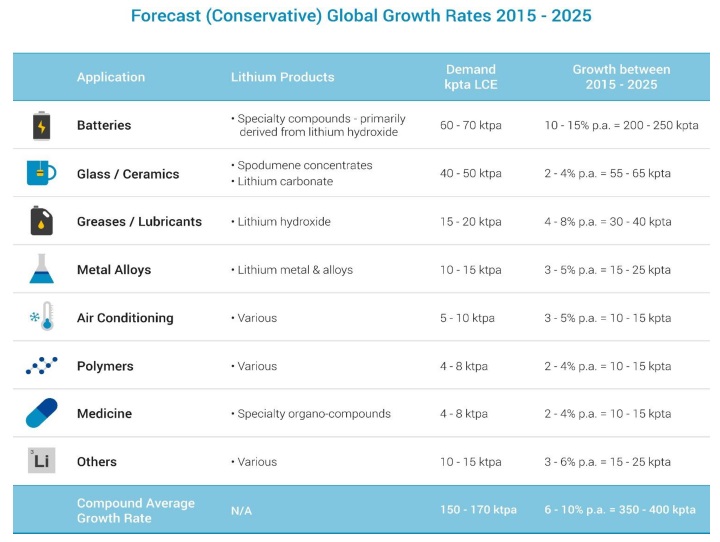 Forecast (Conservative) Global Growth Rates 2015 - 2025

| | Application | Lithium Products | Demand kpta LCE | Growth between 2015 - 2025 |
|---|---|---|---|---|
| | Batteries | • Specialty compounds - primarily derived from lithium hydroxide | 60 - 70 ktpa | 10 - 15% p.a. = 200 - 250 kpta |
| | Glass / Ceramics | • Spodumene concentrates • Lithium carbonate | 40 - 50 ktpa | 2 - 4% p.a. = 55 - 65 kpta |
| | Greases / Lubricants | • Lithium hydroxide | 15 - 20 ktpa | 4 - 8% p.a. = 30 - 40 kpta |
| | Metal Alloys | • Lithium metal & alloys | 10 - 15 ktpa | 3 - 5% p.a. = 15 - 25 kpta |
| | Air Conditioning | • Various | 5 - 10 ktpa | 3 - 5% p.a. = 10 - 15 kpta |
| | Polymers | • Various | 4 - 8 ktpa | 2 - 4% p.a. = 10 - 15 kpta |
| | Medicine | • Specialty organo-compounds | 4 - 8 ktpa | 2 - 4% p.a. = 10 - 15 kpta |
| 3 Li | Others | • Various | 10 - 15 ktpa | 3 - 6% p.a. = 15 - 25 kpta |
| | Compound Average Growth Rate | N/A | 150 - 170 ktpa | 6 - 10% p.a. = 350 - 400 kpta |